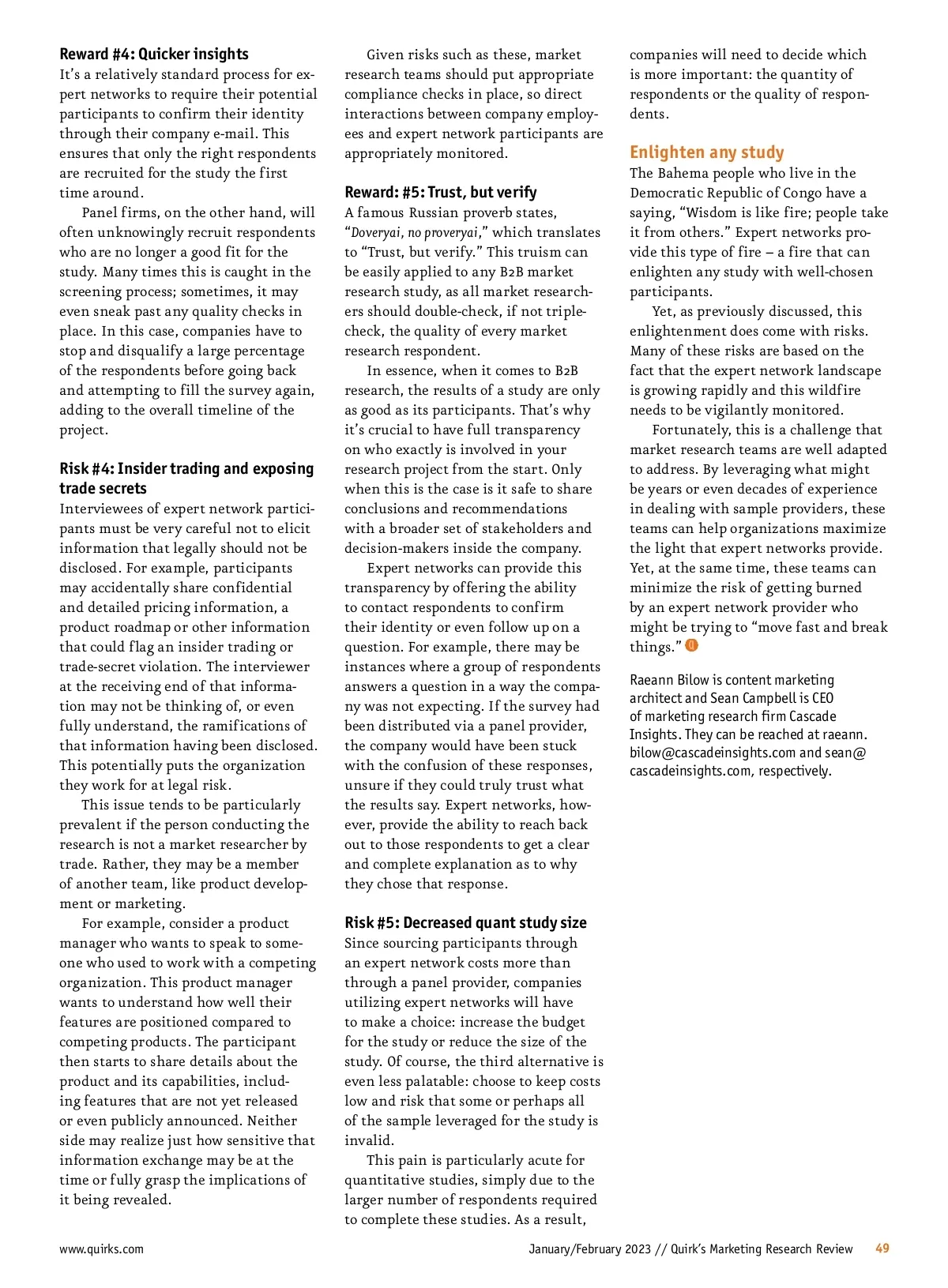 Reward #4: Quicker insights
It's a relatively standard process for expert networks to require their potential participants to confirm their identity through their company e-mail. This ensures that only the right respondents are recruited for the study the first time around.

Panel firms, on the other hand, will often unknowingly recruit respondents who are no longer a good fit for the study. Many times this is caught in the screening process; sometimes, it may even sneak past any quality checks in place. In this case, companies have to stop and disqualify a large percentage of the respondents before going back and attempting to fill the survey again, adding to the overall timeline of the project.

Risk #4: Insider trading and exposing trade secrets
Interviewees of expert network participants must be very careful not to elicit information that legally should not be disclosed. For example, participants may accidentally share confidential and detailed pricing information, a product roadmap or other information that could flag an insider trading or trade-secret violation. The interviewer at the receiving end of that information may not be thinking of, or even fully understand, the ramifications of that information having been disclosed. This potentially puts the organization they work for at legal risk.

This issue tends to be particularly prevalent if the person conducting the research is not a market researcher by trade. Rather, they may be a member of another team, like product development or marketing.

For example, consider a product manager who wants to speak to someone who used to work with a competing organization. This product manager wants to understand how well their features are positioned compared to competing products. The participant then starts to share details about the product and its capabilities, including features that are not yet released or even publicly announced. Neither side may realize just how sensitive that information exchange may be at the time or fully grasp the implications of it being revealed.

Given risks such as these, market research teams should put appropriate compliance checks in place, so direct interactions between company employees and expert network participants are appropriately monitored.

Reward: #5: Trust, but verify
A famous Russian proverb states, "Doveryai, no proveryai," which translates to "Trust, but verify." This truism can be easily applied to any B2B market research study, as all market researchers should double-check, if not triple-check, the quality of every market research respondent.

In essence, when it comes to B2B research, the results of a study are only as good as its participants. That's why it's crucial to have full transparency on who exactly is involved in your research project from the start. Only when this is the case is it safe to share conclusions and recommendations with a broader set of stakeholders and decision-makers inside the company.

Expert networks can provide this transparency by offering the ability to contact respondents to confirm their identity or even follow up on a question. For example, there may be instances where a group of respondents answers a question in a way the company was not expecting. If the survey had been distributed via a panel provider, the company would have been stuck with the confusion of these responses, unsure if they could truly trust what the results say. Expert networks, however, provide the ability to reach back out to those respondents to get a clear and complete explanation as to why they chose that response.

Risk #5: Decreased quant study size
Since sourcing participants through an expert network costs more than through a panel provider, companies utilizing expert networks will have to make a choice: increase the budget for the study or reduce the size of the study. Of course, the third alternative is even less palatable: choose to keep costs low and risk that some or perhaps all of the sample leveraged for the study is invalid.

This pain is particularly acute for quantitative studies, simply due to the larger number of respondents required to complete these studies. As a result, companies will need to decide which is more important: the quantity of respondents or the quality of respondents.

Enlighten any study
The Bahema people who live in the Democratic Republic of Congo have a saying, "Wisdom is like fire; people take it from others." Expert networks provide this type of fire – a fire that can enlighten any study with well-chosen participants.

Yet, as previously discussed, this enlightenment does come with risks. Many of these risks are based on the fact that the expert network landscape is growing rapidly and this wildfire needs to be vigilantly monitored.

Fortunately, this is a challenge that market research teams are well adapted to address. By leveraging what might be years or even decades of experience in dealing with sample providers, these teams can help organizations maximize the light that expert networks provide. Yet, at the same time, these teams can minimize the risk of getting burned by an expert network provider who might be trying to "move fast and break things."

Raeann Bilow is content marketing architect and Sean Campbell is CEO of marketing research firm Cascade Insights. They can be reached at raeann.bilow@cascadeinsights.com and sean@cascadeinsights.com, respectively.

www.quirks.com January/February 2023 // Quirk's Marketing Research Review 49